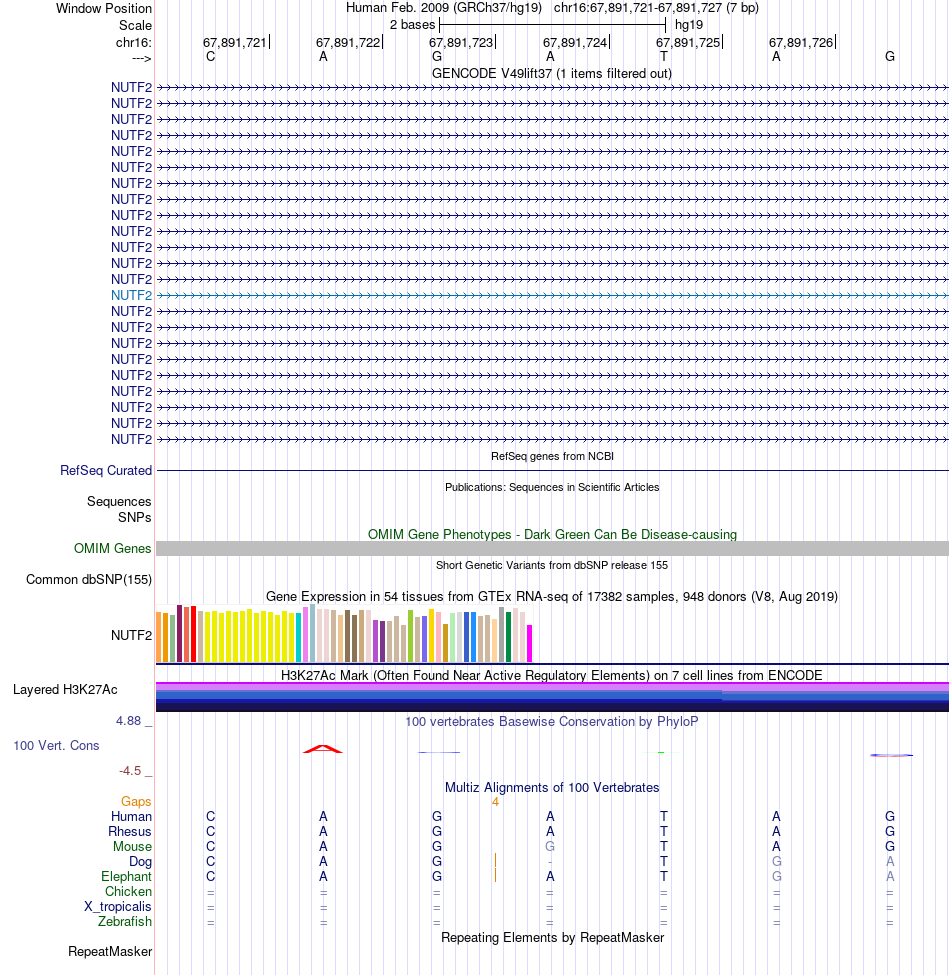 Window Position Human Feb. 2009 (GRCh37/hg19) chr16:67,891,721-67,891,727 (7 bp)
Scale 2 bases hg19
chr16: 67,891,721 67,891,722 67,891,723 67,891,724 67,891,725 67,891,726
---> C A G A T A G
GENCODE V49lift37 (1 items filtered out)
NUTF2
NUTF2
NUTF2
NUTF2
NUTF2
NUTF2
NUTF2
NUTF2
NUTF2
NUTF2
NUTF2
NUTF2
NUTF2
NUTF2
NUTF2
NUTF2
NUTF2
NUTF2
NUTF2
NUTF2
NUTF2
NUTF2
NUTF2
RefSeq genes from NCBI
RefSeq Curated
Publications: Sequences in Scientific Articles
Sequences
SNPs
OMIM Gene Phenotypes - Dark Green Can Be Disease-causing
OMIM Genes
Short Genetic Variants from dbSNP release 155
Common dbSNP(155)
Gene Expression in 54 tissues from GTEx RNA-seq of 17382 samples, 948 donors (V8, Aug 2019)
NUTF2
H3K27Ac Mark (Often Found Near Active Regulatory Elements) on 7 cell lines from ENCODE
Layered H3K27Ac
4.88 _ 100 vertebrates Basewise Conservation by PhyloP
100 Vert. Cons
-4.5 _
Multiz Alignments of 100 Vertebrates
Gaps 4
Human C A G A T A G
Rhesus C A G A T A G
Mouse C A G G T A G
Dog C A G - T G A
Elephant C A G A T G A
Chicken = = = = = = =
X_tropicalis = = = = = = =
Zebrafish = = = = = = =
Repeating Elements by RepeatMasker
RepeatMasker